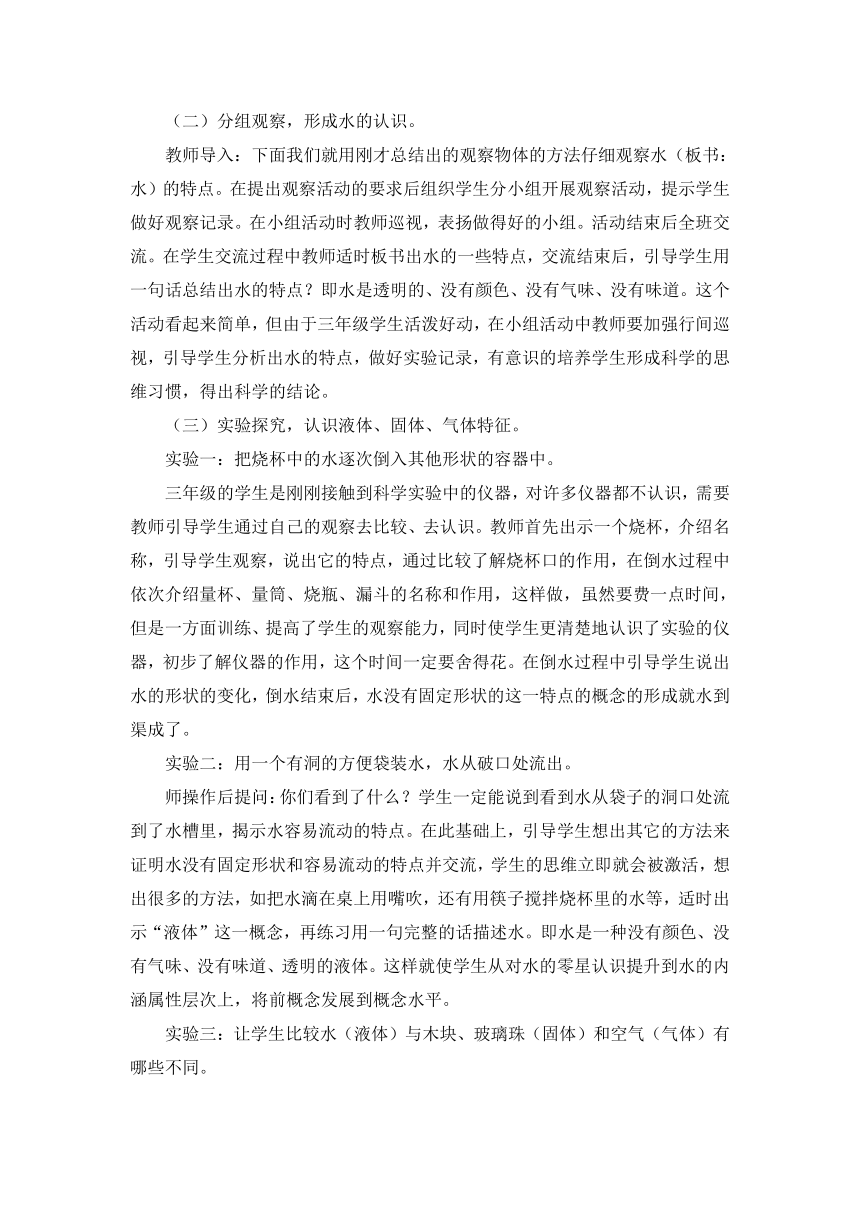 （二）分组观察，形成水的认识。

教师导入：下面我们就用刚才总结出的观察物体的方法仔细观察水（板书：水）的特点。在提出观察活动的要求后组织学生分小组开展观察活动，提示学生做好观察记录。在小组活动时教师巡视，表扬做得好的小组。活动结束后全班交流。在学生交流过程中教师适时板书出水的一些特点，交流结束后，引导学生用一句话总结出水的特点？即水是透明的、没有颜色、没有气味、没有味道。这个活动看起来简单，但由于三年级学生活泼好动，在小组活动中教师要加强行间巡视，引导学生分析出水的特点，做好实验记录，有意识的培养学生形成科学的思维习惯，得出科学的结论。

（三）实验探究，认识液体、固体、气体特征。

实验一：把烧杯中的水逐次倒入其他形状的容器中。

三年级的学生是刚刚接触到科学实验中的仪器，对许多仪器都不认识，需要教师引导学生通过自己的观察去比较、去认识。教师首先出示一个烧杯，介绍名称，引导学生观察，说出它的特点，通过比较了解烧杯口的作用，在倒水过程中依次介绍量杯、量筒、烧瓶、漏斗的名称和作用，这样做，虽然要费一点时间，但是一方面训练、提高了学生的观察能力，同时使学生更清楚地认识了实验的仪器，初步了解仪器的作用，这个时间一定要舍得花。在倒水过程中引导学生说出水的形状的变化，倒水结束后，水没有固定形状的这一特点的概念的形成就水到渠成了。

实验二：用一个有洞的方便袋装水，水从破口处流出。

师操作后提问：你们看到了什么？学生一定能说到看到水从袋子的洞口处流到了水槽里，揭示水容易流动的特点。在此基础上，引导学生想出其它的方法来证明水没有固定形状和容易流动的特点并交流，学生的思维立即就会被激活，想出很多的方法，如把水滴在桌上用嘴吹，还有用筷子搅拌烧杯里的水等，适时出示“液体”这一概念，再练习用一句完整的话描述水。即水是一种没有颜色、没有气味、没有味道、透明的液体。这样就使学生从对水的零星认识提升到水的内涵属性层次上，将前概念发展到概念水平。

实验三：让学生比较水（液体）与木块、玻璃珠（固体）和空气（气体）有哪些不同。